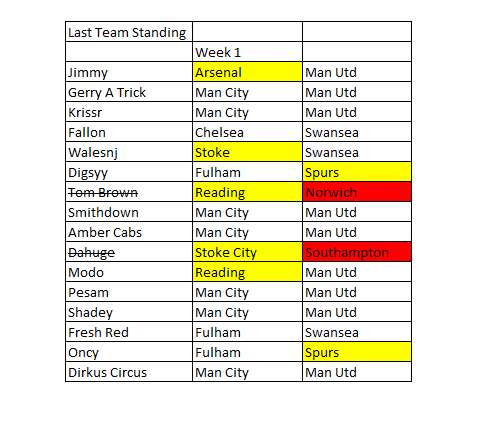 | Last Team Standing | | |
|---|---|---|
| | Week 1 | |
| Jimmy | Arsenal | Man Utd |
| Gerry A Trick | Man City | Man Utd |
| Krissr | Man City | Man Utd |
| Fallon | Chelsea | Swansea |
| Walesnj | Stoke | Swansea |
| Digsyy | Fulham | Spurs |
| ~~Tom Brown~~ | Reading | Norwich |
| Smithdown | Man City | Man Utd |
| Amber Cabs | Man City | Man Utd |
| ~~Dahuge~~ | Stoke City | Southampton |
| Modo | Reading | Man Utd |
| Pesam | Man City | Man Utd |
| Shadey | Man City | Man Utd |
| Fresh Red | Fulham | Swansea |
| Oncy | Fulham | Spurs |
| Dirkus Circus | Man City | Man Utd |